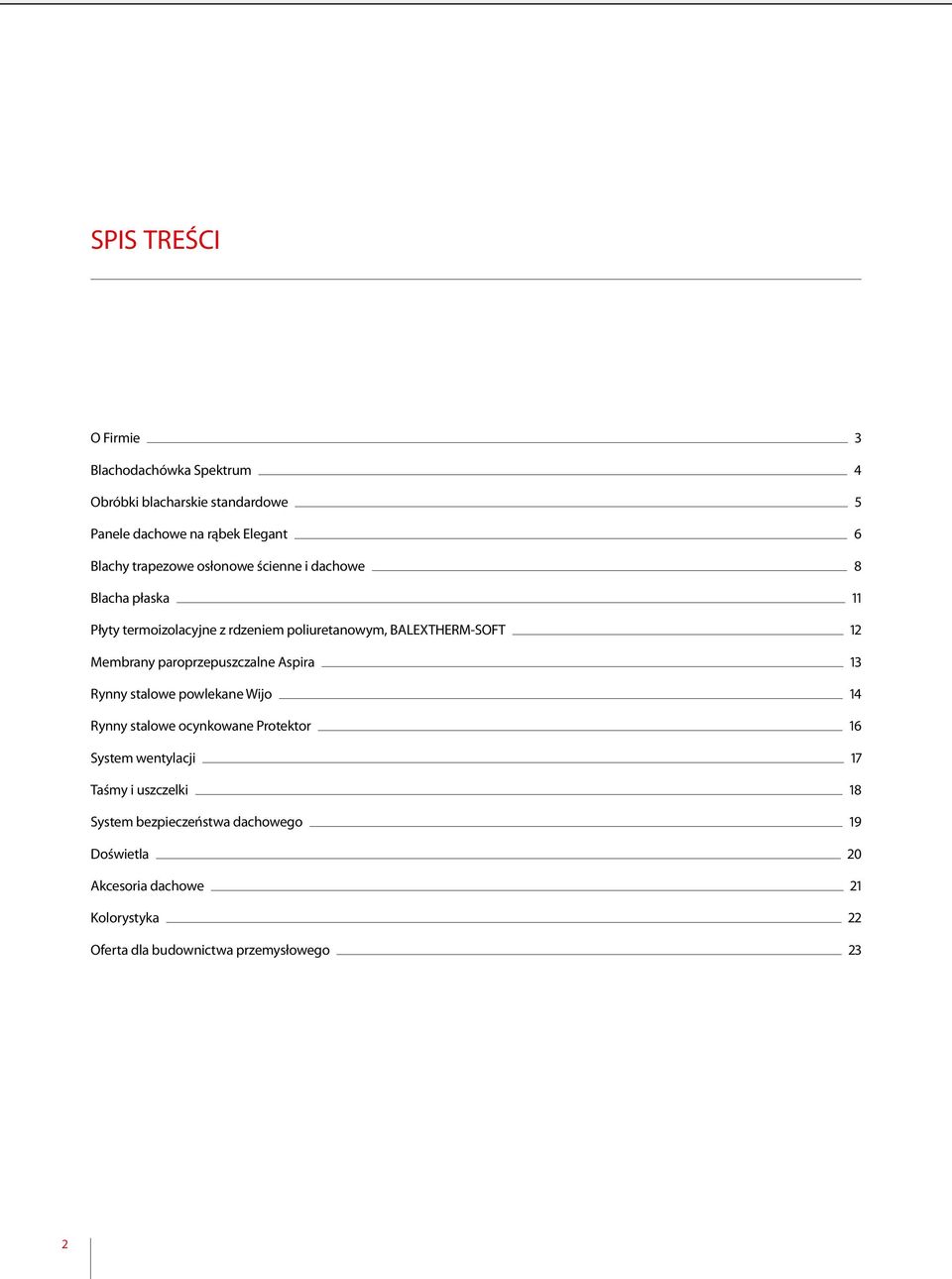 SPIS TREŚCI

O Firmie 3

Blachodachówka Spektrum 4

Obróbki blacharskie standardowe 5

Panele dachowe na rąbek Elegant 6

Blachy trapezowe osłonowe ścienne i dachowe 8

Blacha płaska 11

Płyty termoizolacyjne z rdzeniem poliuretanowym, BALEXTHERM-SOFT 12

Membrany paroprzepuszczalne Aspira 13

Rynny stalowe powlekane Wijo 14

Rynny stalowe ocynkowane Protektor 16

System wentylacji 17

Taśmy i uszczelki 18

System bezpieczeństwa dachowego 19

Doświetla 20

Akcesoria dachowe 21

Kolorystyka 22

Oferta dla budownictwa przemysłowego 23

2